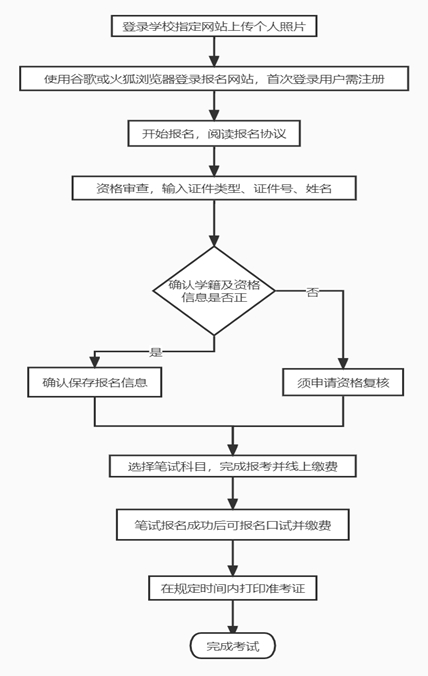 登录学校指定网站上传个人照片

使用谷歌或火狐浏览器登录报名网站，首次登录用户需注册

开始报名，阅读报名协议

资格审查，输入证件类型、证件号、姓名

确认学籍及资格信息是否正

否

是

确认保存报名信息

须申请资格复核

选择笔试科目，完成报考并线上缴费

笔试报名成功后可报名口试并缴费

在规定时间内打印准考证

完成考试